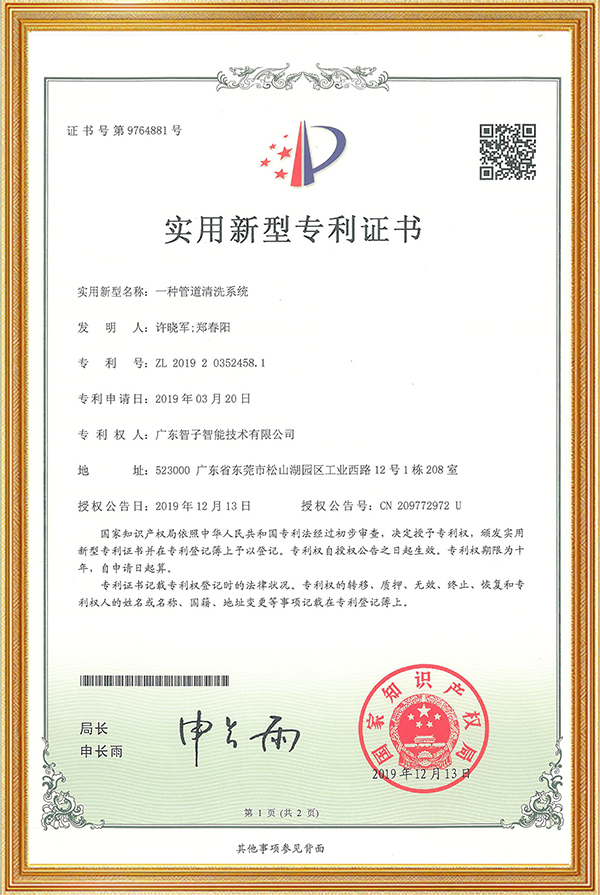 证书号第9764881号

实用新型专利证书

实用新型名称：一种管道清洗系统

发　明　人：许晓军;郑春阳

专　利　号：ZL 2019 2 0352458.1

专利申请日：2019年03月20日

专　利　权　人：广东智子智能技术有限公司

地　　址：523000 广东省东莞市松山湖园区工业西路12号1栋208室

授权公告日：2019年12月13日　　　授权公告号：CN 209772972 U

国家知识产权局依照中华人民共和国专利法经过初步审查，决定授予专利权，颁发实用新型专利证书并在专利登记簿上予以登记。专利权自授权公告之日起生效。专利权期限为十年，自申请日起算。

专利证书记载专利权登记时的法律状况。专利权的转移、质押、无效、终止、恢复和专利权人的姓名或名称、国籍、地址变更等事项记载在专利登记簿上。

局长
申长雨

申长雨

国家知识产权局

2019年12月13日

第1页（共2页）

其他事项参见背面